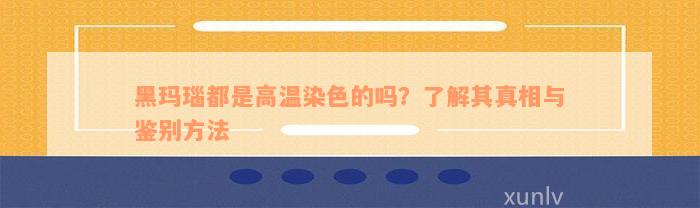 黑玛瑙都是高温染色的吗？了解其真相与鉴别方法

xunlv